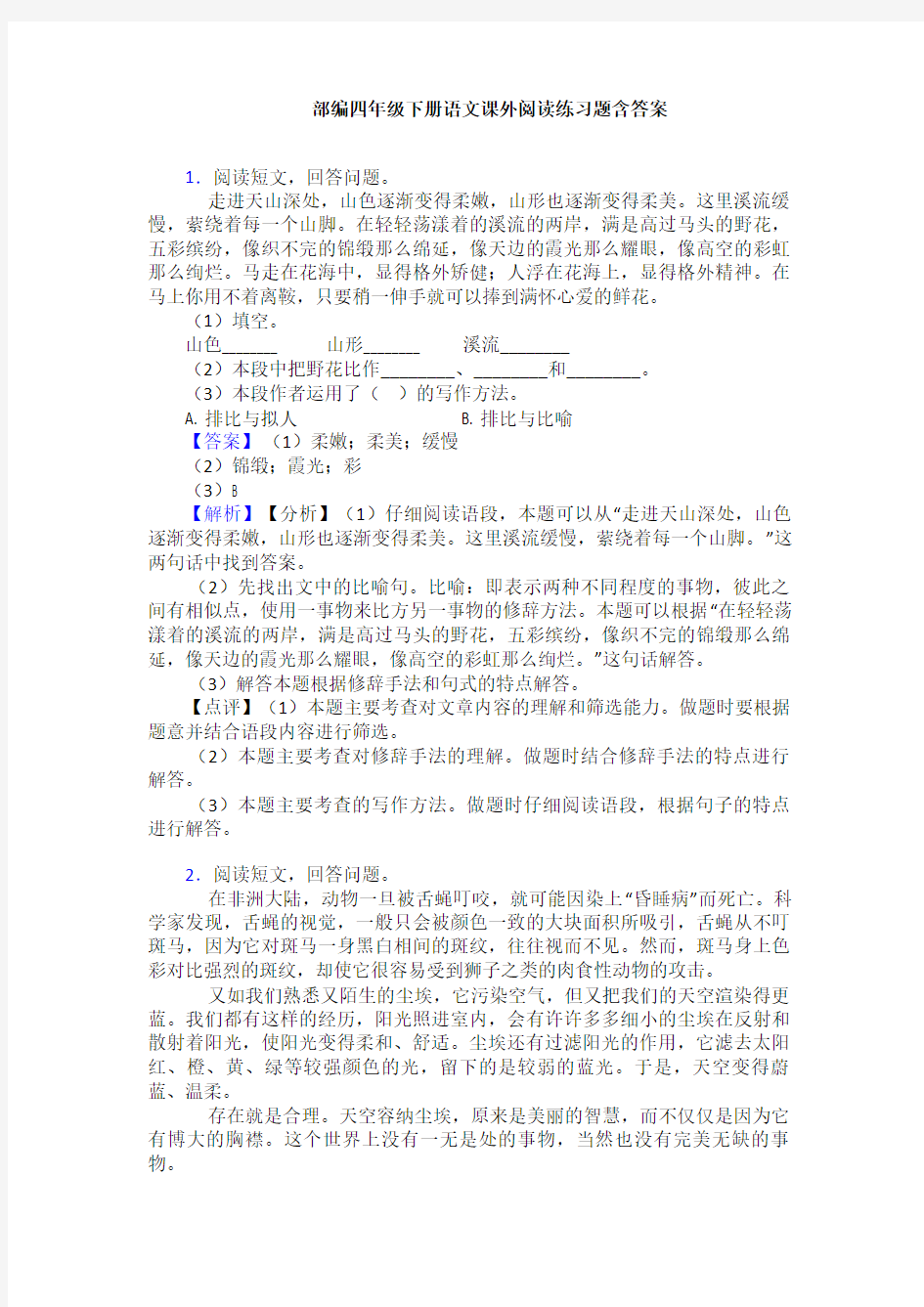 部编四年级下册语文课外阅读练习题含答案

1．阅读短文，回答问题。

走进天山深处，山色逐渐变得柔嫩，山形也逐渐变得柔美。这里溪流缓慢，萦绕着每一个山脚。在轻轻荡漾着的溪流的两岸，满是高过马头的野花，五彩缤纷，像织不完的锦缎那么绵延，像天边的霞光那么耀眼，像高空的彩虹那么绚烂。马走在花海中，显得格外矫健；人浮在花海上，显得格外精神。在马上你用不着离鞍，只要稍一伸手就可以捧到满怀心爱的鲜花。

（1）填空。

山色______　　山形______　　溪流________

（2）本段中把野花比作________、________和________。

（3）本段作者运用了（　）的写作方法。

A. 排比与拟人　　　　B. 排比与比喻

【答案】（1）柔嫩；柔美；缓慢

（2）锦缎；霞光；彩

（3）B

【解析】【分析】（1）仔细阅读语段，本题可以从“走进天山深处，山色逐渐变得柔嫩，山形也逐渐变得柔美。这里溪流缓慢，萦绕着每一个山脚。”这两句话中找到答案。

（2）先找出文中的比喻句。比喻：即表示两种不同程度的事物，彼此之间有相似点，使用一事物来比方另一事物的修辞方法。本题可以根据“在轻轻荡漾着的溪流的两岸，满是高过马头的野花，五彩缤纷，像织不完的锦缎那么绵延，像天边的霞光那么耀眼，像高空的彩虹那么绚烂。”这句话解答。

（3）解答本题根据修辞手法和句式的特点解答。

【点评】（1）本题主要考查对文章内容的理解和筛选能力。做题时要根据题意并结合语段内容进行筛选。

（2）本题主要考查对修辞手法的理解。做题时结合修辞手法的特点进行解答。

（3）本题主要考查的写作方法。做题时仔细阅读语段，根据句子的特点进行解答。

2．阅读短文，回答问题。

在非洲大陆，动物一旦被舌蝇叮咬，就可能因染上“昏睡病”而死亡。科学家发现，舌蝇的视觉，一般只会被颜色一致的大块面积所吸引，舌蝇从不叮斑马，因为它对斑马一身黑白相间的斑纹，往往视而不见。然而，斑马身上色彩对比强烈的斑纹，却使它很容易受到狮子之类的肉食性动物的攻击。

又如我们熟悉又陌生的尘埃，它污染空气，但又把我们的天空渲染得更蓝。我们都有这样的经历，阳光照进室内，会有许许多多细小的尘埃在反射和散射着阳光，使阳光变得柔和、舒适。尘埃还有过滤阳光的作用，它滤去太阳红、橙、黄、绿等较强颜色的光，留下的是较弱的蓝光。于是，天空变得蔚蓝、温柔。

存在就是合理。天空容纳尘埃，原来是美丽的智慧，而不仅仅是因为它有博大的胸襟。这个世界上没有一无是处的事物，当然也没有完美无缺的事物。